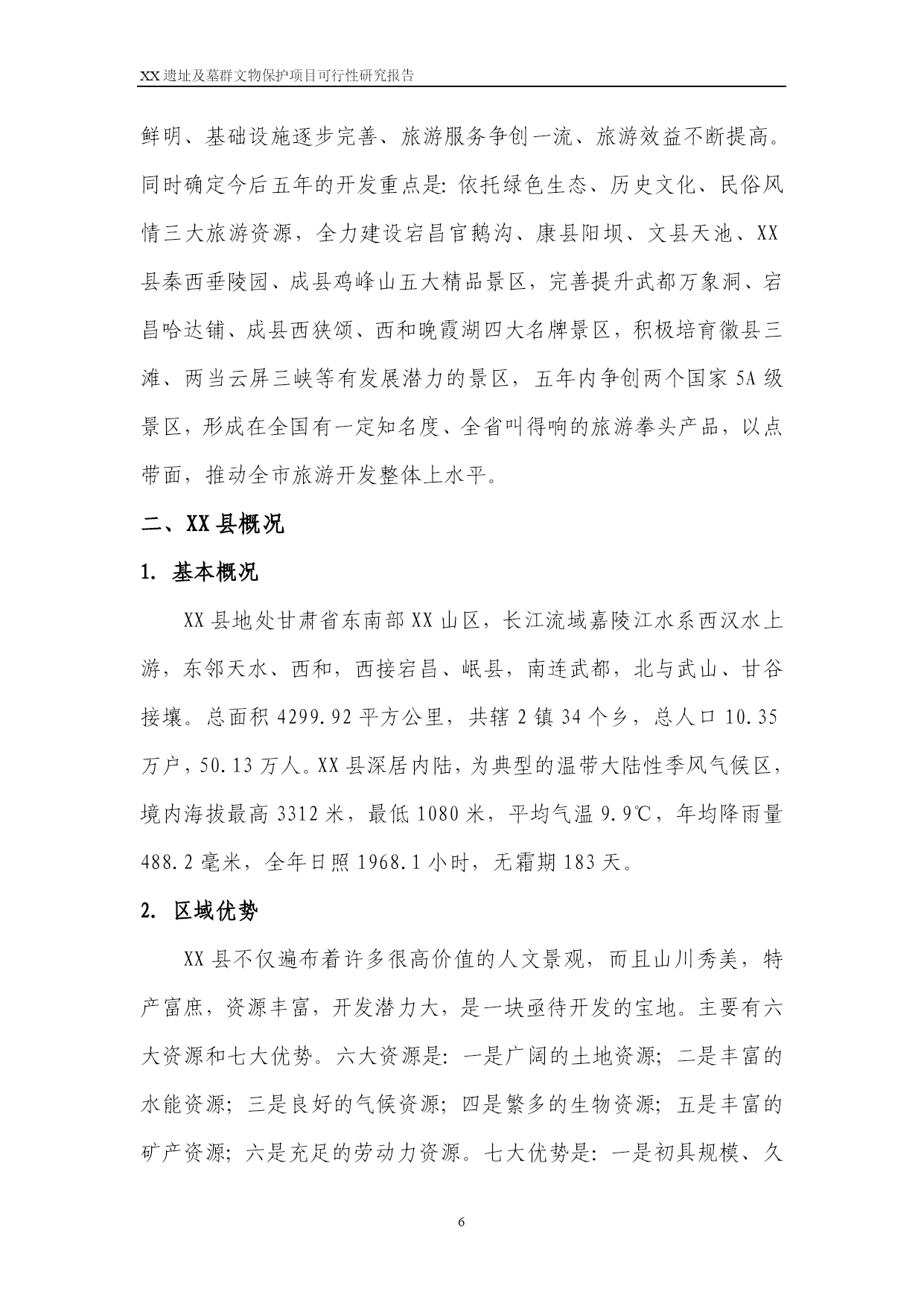 XX 遗址及墓群文物保护项目可行性研究报告

鲜明、基础设施逐步完善、旅游服务争创一流、旅游效益不断提高。同时确定今后五年的开发重点是：依托绿色生态、历史文化、民俗风情三大旅游资源，全力建设宕昌官鹅沟、康县阳坝、文县天池、XX 县秦西垂陵园、成县鸡峰山五大精品景区，完善提升武都万象洞、宕昌哈达铺、成县西狭颂、西和晚霞湖四大名牌景区，积极培育徽县三滩、两当云屏三峡等有发展潜力的景区，五年内争创两个国家 5A 级景区，形成在全国有一定知名度、全省叫得响的旅游拳头产品，以点带面，推动全市旅游开发整体上水平。

二、XX 县概况

1. 基本概况

XX 县地处甘肃省东南部 XX 山区，长江流域嘉陵江水系西汉水上游，东邻天水、西和，西接宕昌、岷县，南连武都，北与武山、甘谷接壤。总面积 4299.92 平方公里，共辖 2 镇 34 个乡，总人口 10.35 万户，50.13 万人。XX 县深居内陆，为典型的温带大陆性季风气候区，境内海拔最高 3312 米，最低 1080 米，平均气温 9.9℃，年均降雨量 488.2 毫米，全年日照 1968.1 小时，无霜期 183 天。

2. 区域优势

XX 县不仅遍布着许多很高价值的人文景观，而且山川秀美，特产富庶，资源丰富，开发潜力大，是一块亟待开发的宝地。主要有六大资源和七大优势。六大资源是：一是广阔的土地资源；二是丰富的水能资源；三是良好的气候资源；四是繁多的生物资源；五是丰富的矿产资源；六是充足的劳动力资源。七大优势是：一是初具规模、久

6